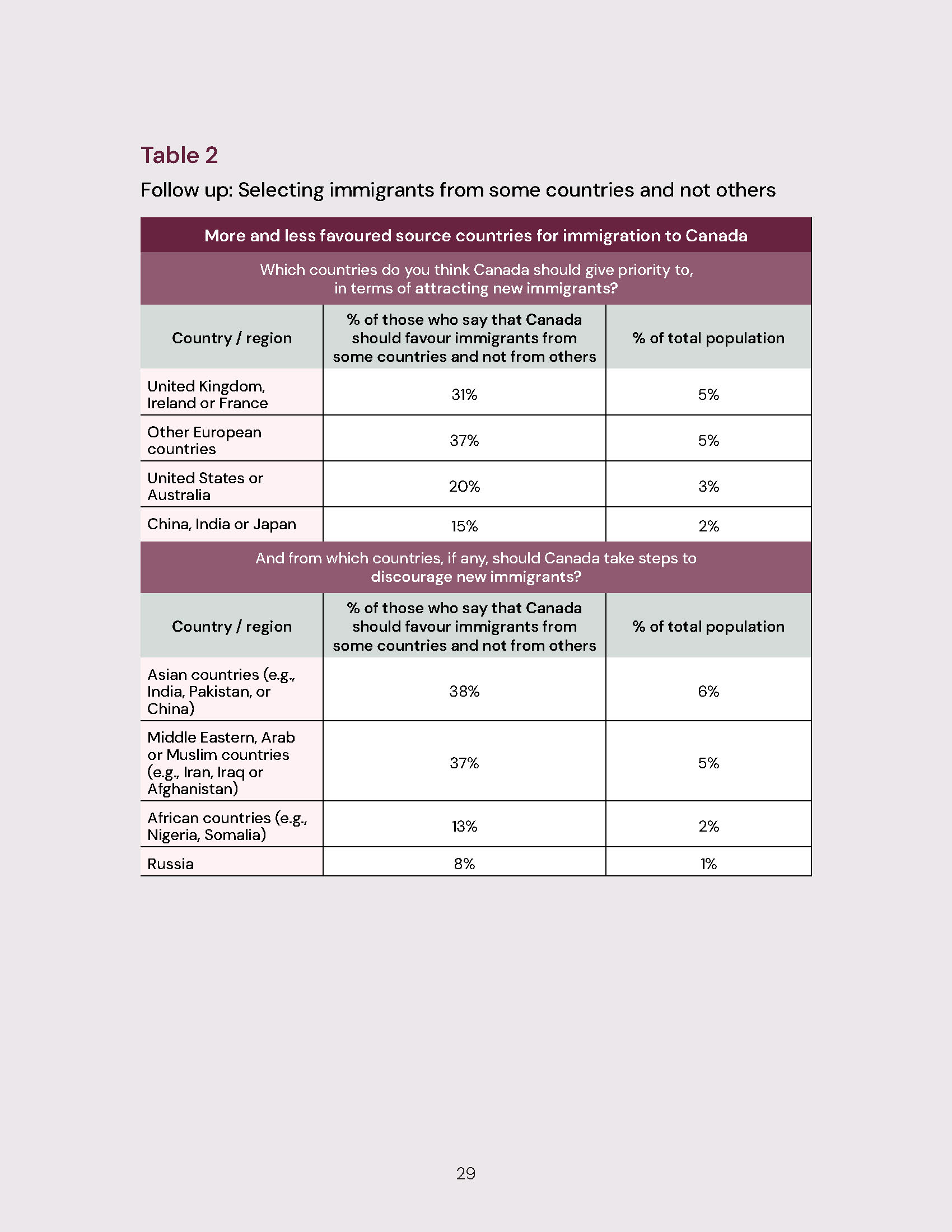 Table 2

Follow up: Selecting immigrants from some countries and not others

| More and less favoured source countries for immigration to Canada | | |
|---|---|---|
| Which countries do you think Canada should give priority to, in terms of attracting new immigrants? | | |
| Country / region | % of those who say that Canada should favour immigrants from some countries and not from others | % of total population |
| United Kingdom, Ireland or France | 31% | 5% |
| Other European countries | 37% | 5% |
| United States or Australia | 20% | 3% |
| China, India or Japan | 15% | 2% |
| And from which countries, if any, should Canada take steps to discourage new immigrants? | | |
| Country / region | % of those who say that Canada should favour immigrants from some countries and not from others | % of total population |
| Asian countries (e.g., India, Pakistan, or China) | 38% | 6% |
| Middle Eastern, Arab or Muslim countries (e.g., Iran, Iraq or Afghanistan) | 37% | 5% |
| African countries (e.g., Nigeria, Somalia) | 13% | 2% |
| Russia | 8% | 1% |

29